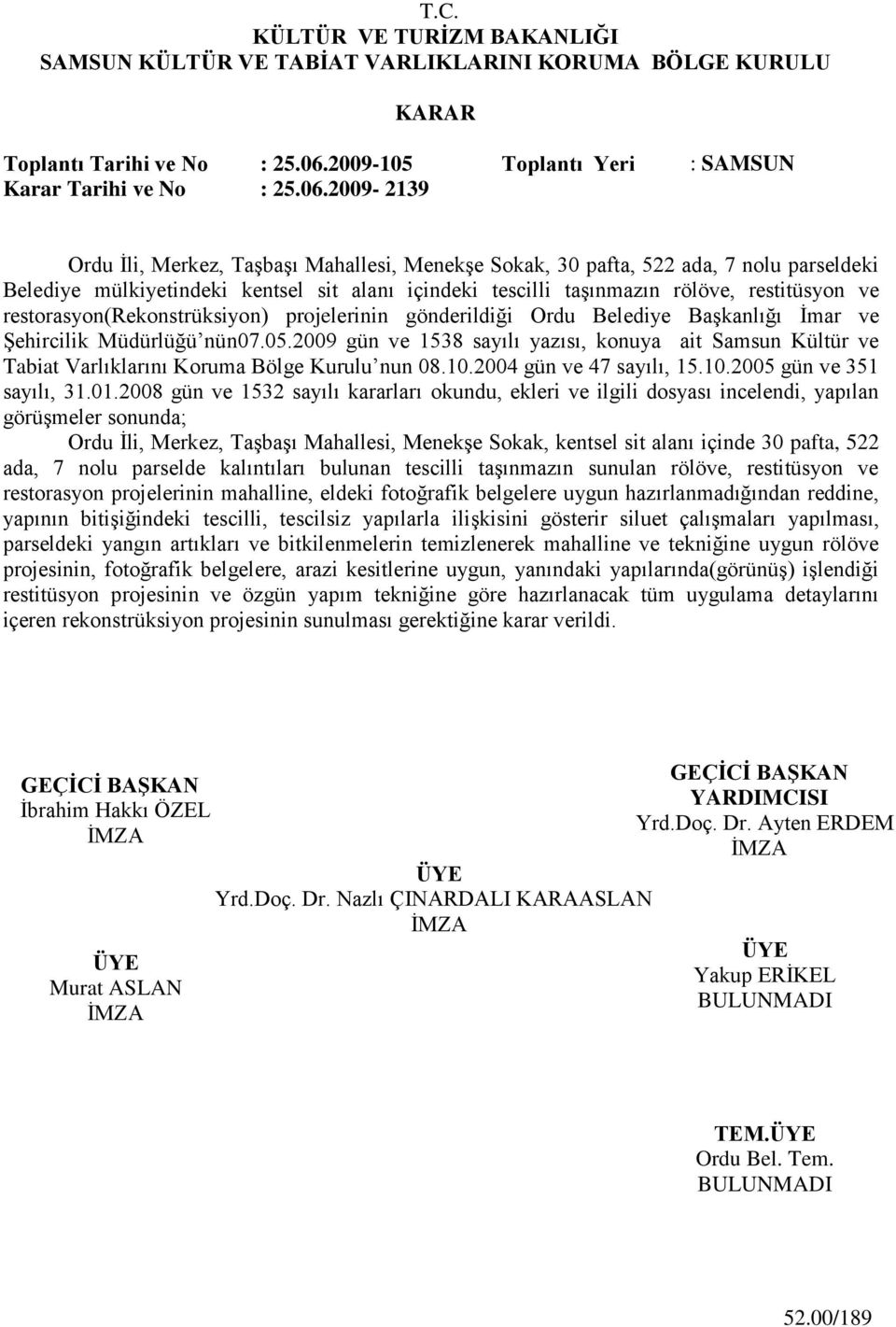 T.C.
KÜLTÜR VE TURİZM BAKANLIĞI
SAMSUN KÜLTÜR VE TABİAT VARLIKLARINI KORUMA BÖLGE KURULU

KARAR

Toplantı Tarihi ve No : 25.06.2009-105 Toplantı Yeri : SAMSUN
Karar Tarihi ve No : 25.06.2009- 2139

Ordu İli, Merkez, Taşbaşı Mahallesi, Menekşe Sokak, 30 pafta, 522 ada, 7 nolu parseldeki Belediye mülkiyetindeki kentsel sit alanı içindeki tescilli taşınmazın rölöve, restitüsyon ve restorasyon(Rekonstrüksiyon) projelerinin gönderildiği Ordu Belediye Başkanlığı İmar ve Şehircilik Müdürlüğü'nün07.05.2009 gün ve 1538 sayılı yazısı, konuya ait Samsun Kültür ve Tabiat Varlıklarını Koruma Bölge Kurulu'nun 08.10.2004 gün ve 47 sayılı, 15.10.2005 gün ve 351 sayılı, 31.01.2008 gün ve 1532 sayılı kararları okundu, ekleri ve ilgili dosyası incelendi, yapılan görüşmeler sonunda;

Ordu İli, Merkez, Taşbaşı Mahallesi, Menekşe Sokak, kentsel sit alanı içinde 30 pafta, 522 ada, 7 nolu parselde kalıntıları bulunan tescilli taşınmazın sunulan rölöve, restitüsyon ve restorasyon projelerinin mahalline, eldeki fotoğrafik belgelere uygun hazırlanmadığından reddine, yapının bitişiğindeki tescilli, tescilsiz yapılarla ilişkisini gösterir siluet çalışmaları yapılması, parseldeki yangın artıkları ve bitkilenmelerin temizlenerek mahalline ve tekniğine uygun rölöve projesinin, fotoğrafik belgelere, arazi kesitlerine uygun, yanındaki yapılarında(görünüş) işlendiği restitüsyon projesinin ve özgün yapım tekniğine göre hazırlanacak tüm uygulama detaylarını içeren rekonstrüksiyon projesinin sunulması gerektiğine karar verildi.

GEÇİCİ BAŞKAN
İbrahim Hakkı ÖZEL
İMZA

GEÇİCİ BAŞKAN
YARDIMCISI
Yrd.Doç. Dr. Ayten ERDEM
İMZA

ÜYE
Yrd.Doç. Dr. Nazlı ÇINARDALI KARAASLAN
İMZA

ÜYE
Murat ASLAN
İMZA

ÜYE
Yakup ERİKEL
BULUNMADI

TEM.ÜYE
Ordu Bel. Tem.
BULUNMADI

52.00/189